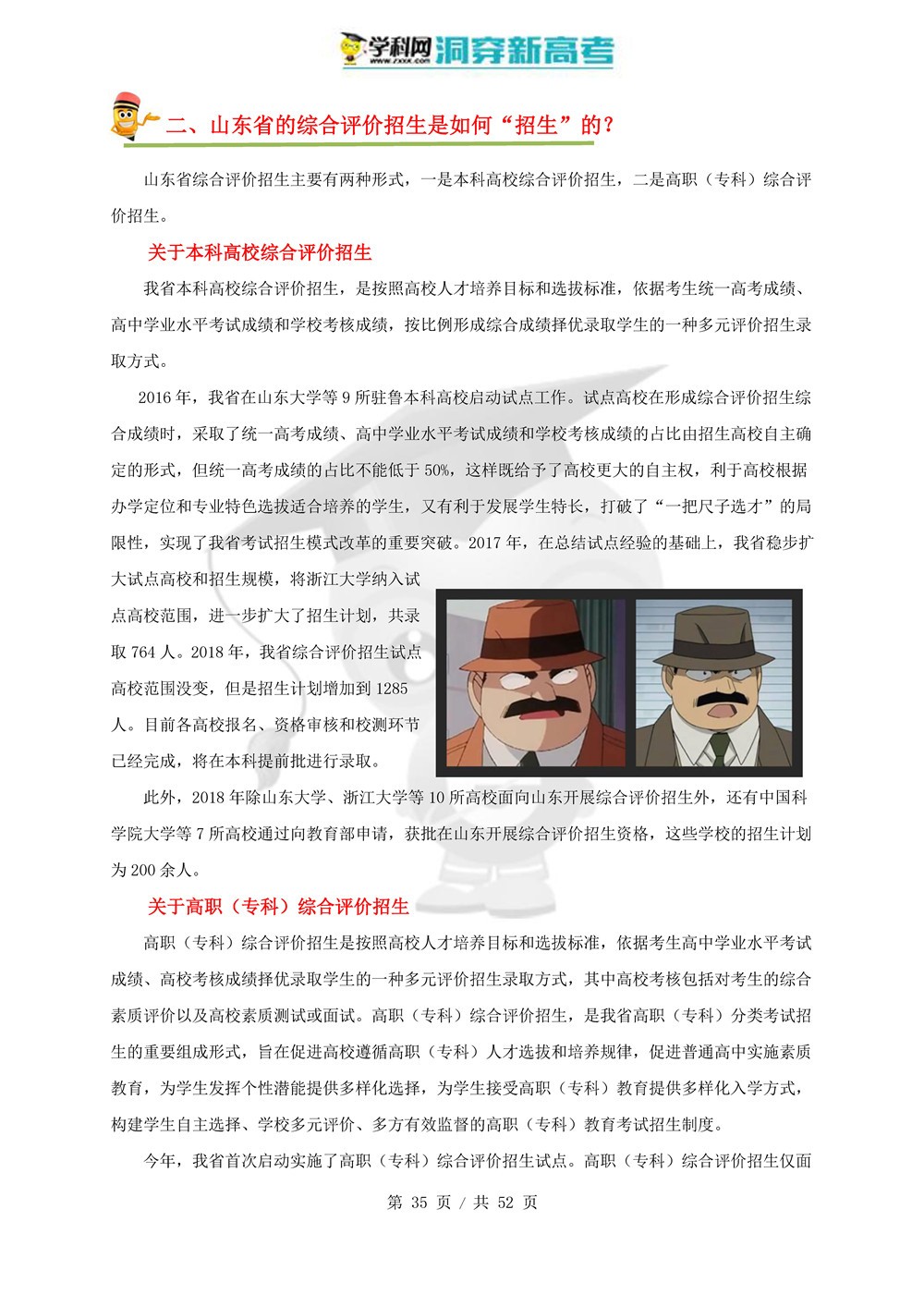 学科网 www.zxxk.com 洞穿新高考

二、山东省的综合评价招生是如何“招生”的？

山东省综合评价招生主要有两种形式，一是本科高校综合评价招生，二是高职（专科）综合评价招生。

关于本科高校综合评价招生

我省本科高校综合评价招生，是按照高校人才培养目标和选拔标准，依据考生统一高考成绩、高中学业水平考试成绩和学校考核成绩，按比例形成综合成绩择优录取学生的一种多元评价招生录取方式。

2016年，我省在山东大学等9所驻鲁本科高校启动试点工作。试点高校在形成综合评价招生综合成绩时，采取了统一高考成绩、高中学业水平考试成绩和学校考核成绩的占比由招生高校自主确定的形式，但统一高考成绩的占比不能低于50%，这样既给予了高校更大的自主权，利于高校根据办学定位和专业特色选拔适合培养的学生，又有利于发展学生特长，打破了“一把尺子选才”的局限性，实现了我省考试招生模式改革的重要突破。2017年，在总结试点经验的基础上，我省稳步扩大试点高校和招生规模，将浙江大学纳入试点高校范围，进一步扩大了招生计划，共录取764人。2018年，我省综合评价招生试点高校范围没变，但是招生计划增加到1285人。目前各高校报名、资格审核和校测环节已经完成，将在本科提前批进行录取。

此外，2018年除山东大学、浙江大学等10所高校面向山东开展综合评价招生外，还有中国科学院大学等7所高校通过向教育部申请，获批在山东开展综合评价招生资格，这些学校的招生计划为200余人。

关于高职（专科）综合评价招生

高职（专科）综合评价招生是按照高校人才培养目标和选拔标准，依据考生高中学业水平考试成绩、高校考核成绩择优录取学生的一种多元评价招生录取方式，其中高校考核包括对考生的综合素质评价以及高校素质测试或面试。高职（专科）综合评价招生，是我省高职（专科）分类考试招生的重要组成形式，旨在促进高校遵循高职（专科）人才选拔和培养规律，促进普通高中实施素质教育，为学生发挥个性潜能提供多样化选择，为学生接受高职（专科）教育提供多样化入学方式，构建学生自主选择、学校多元评价、多方有效监督的高职（专科）教育考试招生制度。

今年，我省首次启动实施了高职（专科）综合评价招生试点。高职（专科）综合评价招生仅面

第 35 页 / 共 52 页